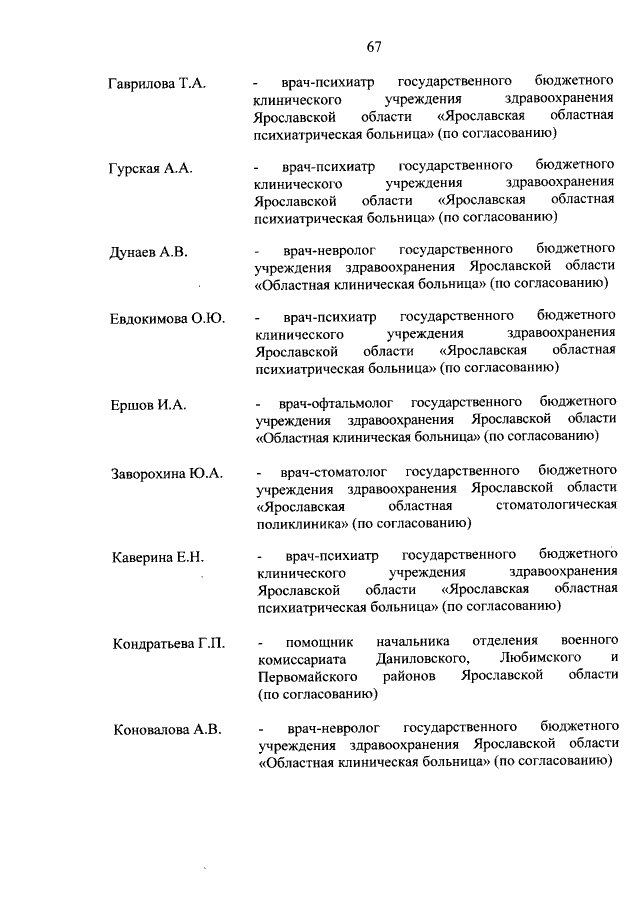 67

Гаврилова Т.А. - врач-психиатр государственного бюджетного клинического учреждения здравоохранения Ярославской области «Ярославская областная психиатрическая больница» (по согласованию)

Гурская А.А. - врач-психиатр государственного бюджетного клинического учреждения здравоохранения Ярославской области «Ярославская областная психиатрическая больница» (по согласованию)

Дунаев А.В. - врач-невролог государственного бюджетного учреждения здравоохранения Ярославской области «Областная клиническая больница» (по согласованию)

Евдокимова О.Ю. - врач-психиатр государственного бюджетного клинического учреждения здравоохранения Ярославской области «Ярославская областная психиатрическая больница» (по согласованию)

Ершов И.А. - врач-офтальмолог государственного бюджетного учреждения здравоохранения Ярославской области «Областная клиническая больница» (по согласованию)

Заворохина Ю.А. - врач-стоматолог государственного бюджетного учреждения здравоохранения Ярославской области «Ярославская областная стоматологическая поликлиника» (по согласованию)

Каверина Е.Н. - врач-психиатр государственного бюджетного клинического учреждения здравоохранения Ярославской области «Ярославская областная психиатрическая больница» (по согласованию)

Кондратьева Г.П. - помощник начальника отделения военного комиссариата Даниловского, Любимского и Первомайского районов Ярославской области (по согласованию)

Коновалова А.В. - врач-невролог государственного бюджетного учреждения здравоохранения Ярославской области «Областная клиническая больница» (по согласованию)